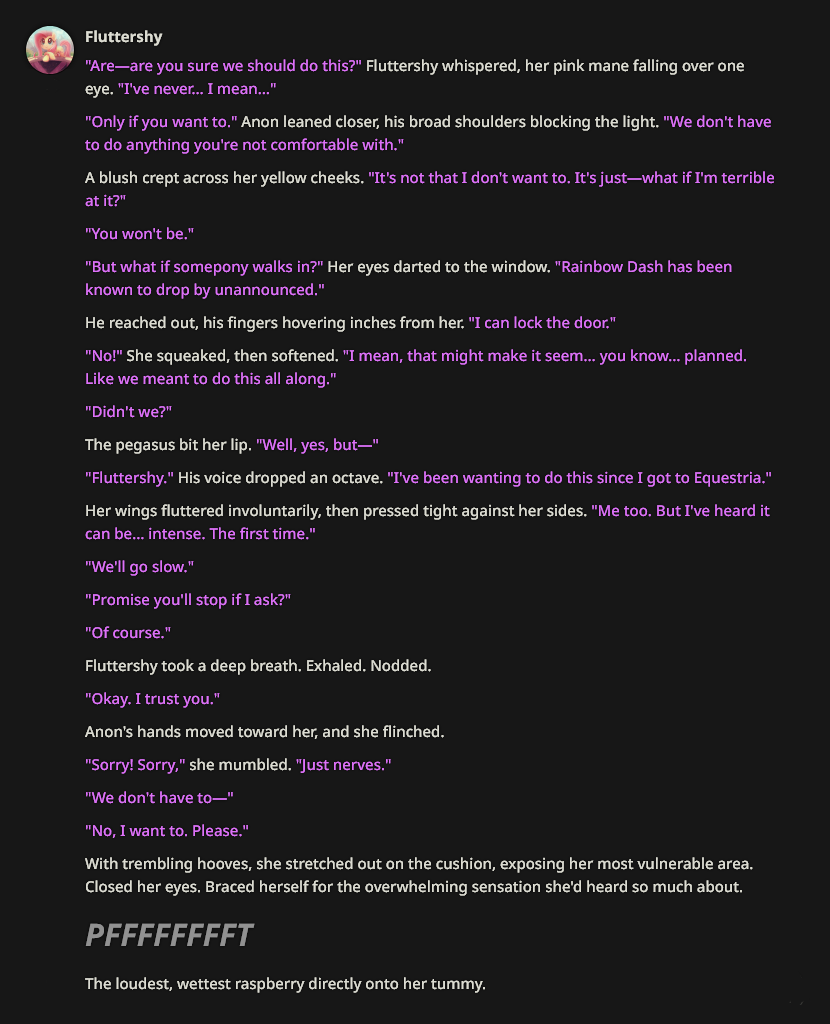 Fluttershy

"Are—are you sure we should do this?" Fluttershy whispered, her pink mane falling over one eye. "I've never... I mean..."

"Only if you want to." Anon leaned closer, his broad shoulders blocking the light. "We don't have to do anything you're not comfortable with."

A blush crept across her yellow cheeks. "It's not that I don't want to. It's just—what if I'm terrible at it?"

"You won't be."

"But what if somepony walks in?" Her eyes darted to the window. "Rainbow Dash has been known to drop by unannounced."

He reached out, his fingers hovering inches from her. "I can lock the door."

"No!" She squeaked, then softened. "I mean, that might make it seem... you know... planned. Like we meant to do this all along."

"Didn't we?"

The pegasus bit her lip. "Well, yes, but—"

"Fluttershy." His voice dropped an octave. "I've been wanting to do this since I got to Equestria."

Her wings fluttered involuntarily, then pressed tight against her sides. "Me too. But I've heard it can be... intense. The first time."

"We'll go slow."

"Promise you'll stop if I ask?"

"Of course."

Fluttershy took a deep breath. Exhaled. Nodded.

"Okay. I trust you."

Anon's hands moved toward her, and she flinched.

"Sorry! Sorry," she mumbled. "Just nerves."

"We don't have to—"

"No, I want to. Please."

With trembling hooves, she stretched out on the cushion, exposing her most vulnerable area. Closed her eyes. Braced herself for the overwhelming sensation she'd heard so much about.

PFFFFFFFFT

The loudest, wettest raspberry directly onto her tummy.